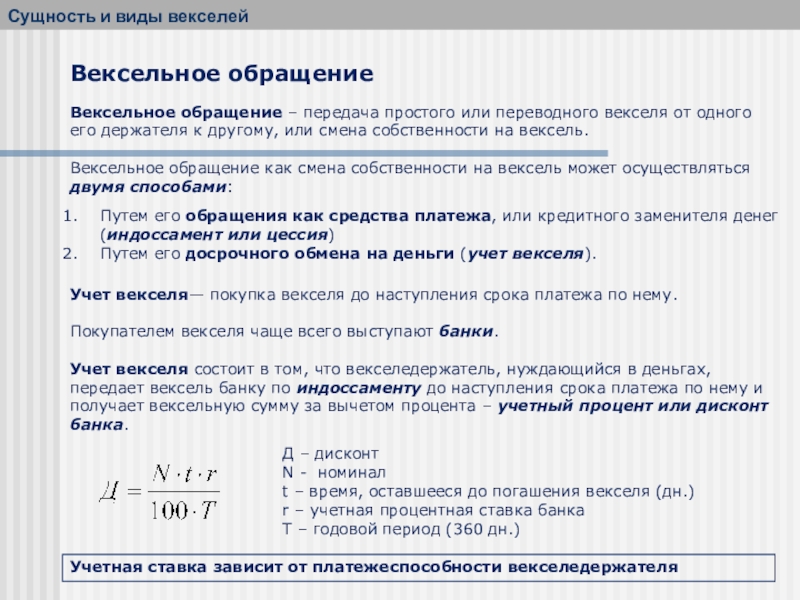 Сущность и виды векселей

Вексельное обращение

Вексельное обращение – передача простого или переводного векселя от одного его держателя к другому, или смена собственности на вексель.

Вексельное обращение как смена собственности на вексель может осуществляться двумя способами:

1. Путем его обращения как средства платежа, или кредитного заменителя денег (индоссамент или цессия)
2. Путем его досрочного обмена на деньги (учет векселя).

Учет векселя— покупка векселя до наступления срока платежа по нему.

Покупателем векселя чаще всего выступают банки.

Учет векселя состоит в том, что векселедержатель, нуждающийся в деньгах, передает вексель банку по индоссаменту до наступления срока платежа по нему и получает вексельную сумму за вычетом процента – учетный процент или дисконт банка.

$Д = \frac{N \cdot t \cdot r}{100 \cdot T}$

Д – дисконт
N - номинал
t – время, оставшееся до погашения векселя (дн.)
r – учетная процентная ставка банка
T – годовой период (360 дн.)

Учетная ставка зависит от платежеспособности векселедержателя